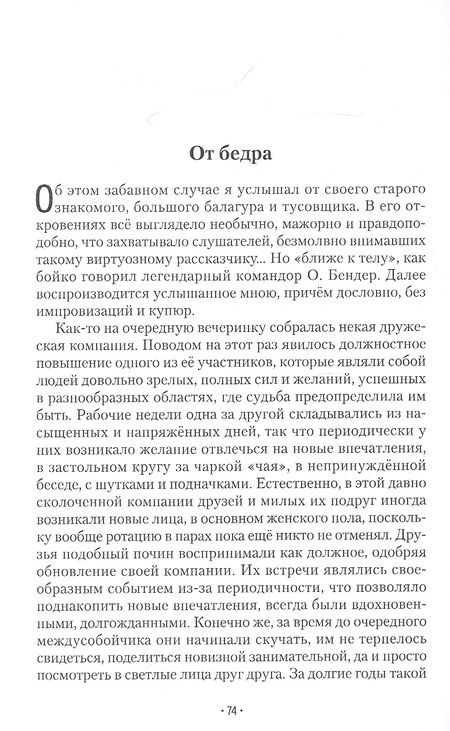 От бедра

Об этом забавном случае я услышал от своего старого знакомого, большого балагура и тусовщика. В его откровениях всё выглядело необычно, мажорно и правдоподобно, что захватывало слушателей, безмолвно внимавших такому виртуозному рассказчику... Но «ближе к телу», как бойко говорил легендарный командор О. Бендер. Далее воспроизводится услышанное мною, причём дословно, без импровизаций и купюр.

Как-то на очередную вечеринку собралась некая дружеская компания. Поводом на этот раз явилось должностное повышение одного из её участников, которые являли собой людей довольно зрелых, полных сил и желаний, успешных в разнообразных областях, где судьба предопределила им быть. Рабочие недели одна за другой складывались из насыщенных и напряжённых дней, так что периодически у них возникало желание отвлечься на новые впечатления, в застольном кругу за чаркой «чая», в непринуждённой беседе, с шутками и подначками. Естественно, в этой давно сколоченной компании друзей и милых их подруг иногда возникали новые лица, в основном женского пола, поскольку вообще ротацию в парах пока ещё никто не отменял. Друзья подобный почин воспринимали как должное, одобряя обновление своей компании. Их встречи являлись своеобразным событием из-за периодичности, что позволяло поднакопить новые впечатления, всегда были вдохновенными, долгожданными. Конечно же, за время до очередного междусобойчика они начинали скучать, им не терпелось свидеться, поделиться новизной занимательной, да и просто посмотреть в светлые лица друг друга. За долгие годы такой

· 74 ·